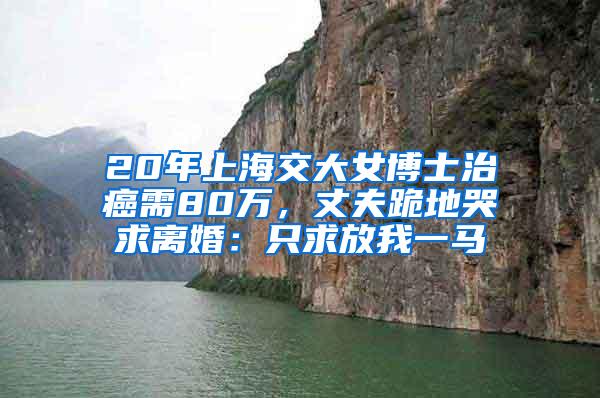 20年上海交大女博士治癌需80万，丈夫跪地哭求离婚：只求放我一马